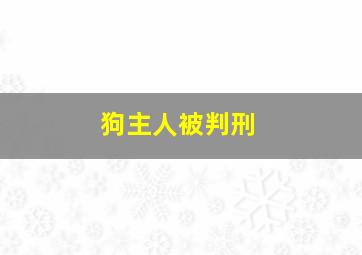 狗主人被判刑